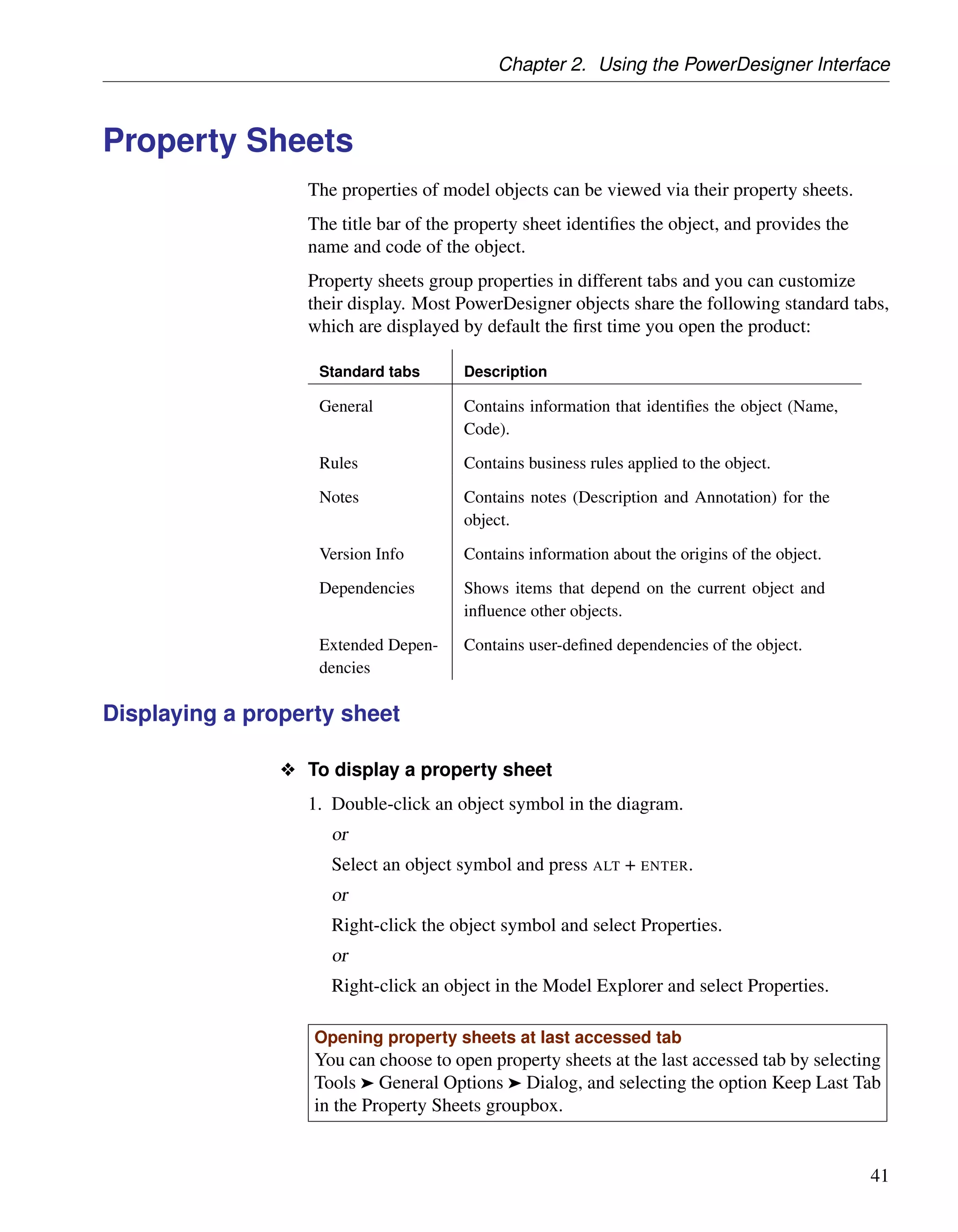 Chapter 2. Using the PowerDesigner Interface

Property Sheets

The properties of model objects can be viewed via their property sheets.

The title bar of the property sheet identifies the object, and provides the name and code of the object.

Property sheets group properties in different tabs and you can customize their display. Most PowerDesigner objects share the following standard tabs, which are displayed by default the first time you open the product:

| Standard tabs | Description |
|---|---|
| General | Contains information that identifies the object (Name, Code). |
| Rules | Contains business rules applied to the object. |
| Notes | Contains notes (Description and Annotation) for the object. |
| Version Info | Contains information about the origins of the object. |
| Dependencies | Shows items that depend on the current object and influence other objects. |
| Extended Dependencies | Contains user-defined dependencies of the object. |

Displaying a property sheet

❖ To display a property sheet

1. Double-click an object symbol in the diagram.

or

Select an object symbol and press ALT + ENTER.

or

Right-click the object symbol and select Properties.

or

Right-click an object in the Model Explorer and select Properties.

Opening property sheets at last accessed tab
You can choose to open property sheets at the last accessed tab by selecting Tools ➤ General Options ➤ Dialog, and selecting the option Keep Last Tab in the Property Sheets groupbox.

41